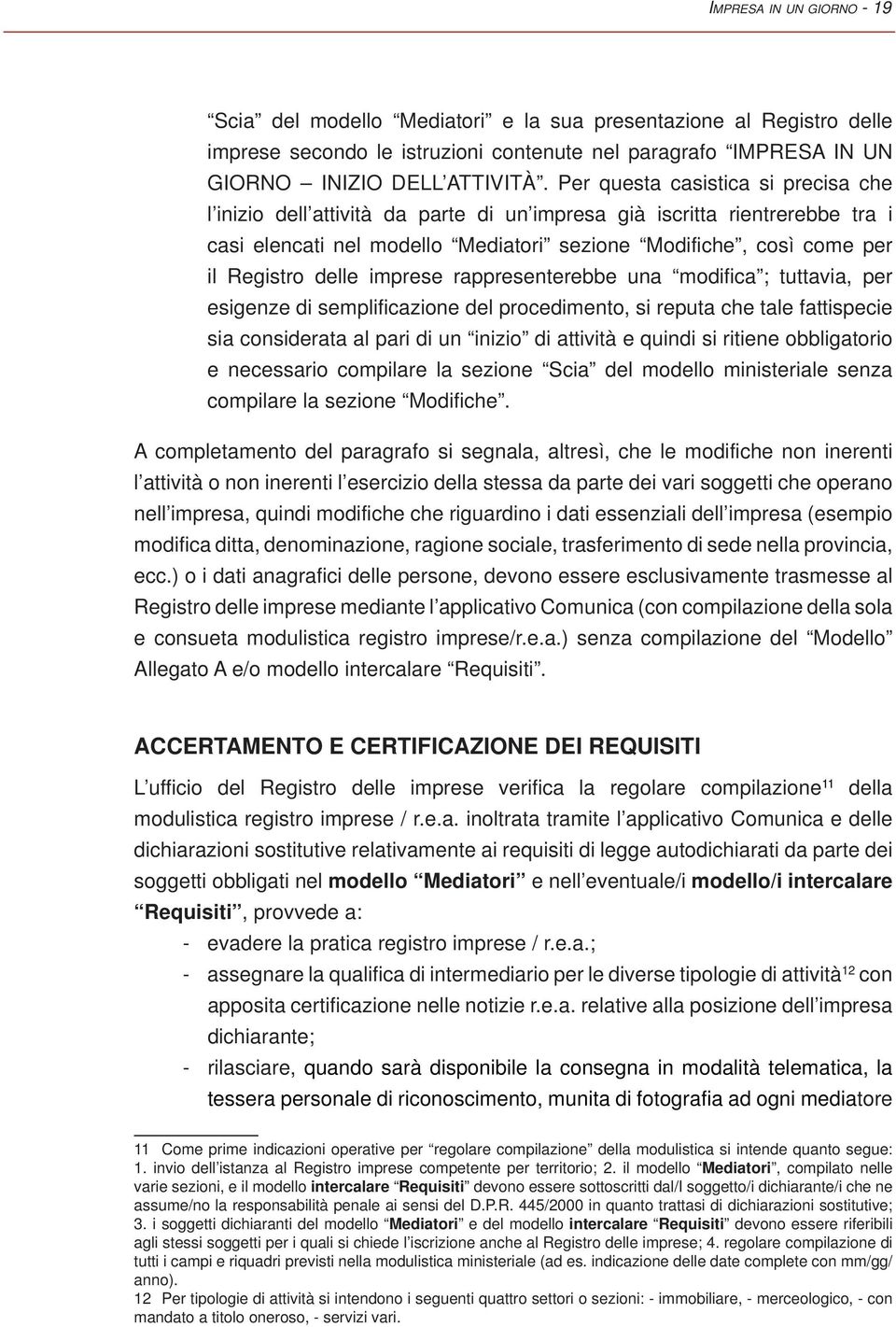 IMPRESA IN UN GIORNO - 19

“Scia” del modello “Mediatori” e la sua presentazione al Registro delle imprese secondo le istruzioni contenute nel paragrafo “IMPRESA IN UN GIORNO – INIZIO DELL’ATTIVITÀ”. Per questa casistica si precisa che l’inizio dell’attività da parte di un’impresa già iscritta rientrerebbe tra i casi elencati nel modello “Mediatori” sezione “Modifiche”, così come per il Registro delle imprese rappresenterebbe una “modifica”; tuttavia, per esigenze di semplificazione del procedimento, si reputa che tale fattispecie sia considerata al pari di un “inizio” di attività e quindi si ritiene obbligatorio e necessario compilare la sezione “Scia” del modello ministeriale senza compilare la sezione “Modifiche”.

A completamento del paragrafo si segnala, altresì, che le modifiche non inerenti l’attività o non inerenti l’esercizio della stessa da parte dei vari soggetti che operano nell’impresa, quindi modifiche che riguardino i dati essenziali dell’impresa (esempio modifica ditta, denominazione, ragione sociale, trasferimento di sede nella provincia, ecc.) o i dati anagrafici delle persone, devono essere esclusivamente trasmesse al Registro delle imprese mediante l’applicativo Comunica (con compilazione della sola e consueta modulistica registro imprese/r.e.a.) senza compilazione del “Modello” Allegato A e/o modello intercalare “Requisiti”.

ACCERTAMENTO E CERTIFICAZIONE DEI REQUISITI

L’ufficio del Registro delle imprese verifica la regolare compilazione$^{11}$ della modulistica registro imprese / r.e.a. inoltrata tramite l’applicativo Comunica e delle dichiarazioni sostitutive relativamente ai requisiti di legge autodichiarati da parte dei soggetti obbligati nel modello “Mediatori” e nell’eventuale/i modello/i intercalare “Requisiti”, provvede a:

- evadere la pratica registro imprese / r.e.a.;
- assegnare la qualifica di intermediario per le diverse tipologie di attività$^{12}$ con apposita certificazione nelle notizie r.e.a. relative alla posizione dell’impresa dichiarante;
- rilasciare, quando sarà disponibile la consegna in modalità telematica, la tessera personale di riconoscimento, munita di fotografia ad ogni mediatore

11 Come prime indicazioni operative per “regolare compilazione” della modulistica si intende quanto segue: 1. invio dell’istanza al Registro imprese competente per territorio; 2. il modello “Mediatori”, compilato nelle varie sezioni, e il modello intercalare “Requisiti” devono essere sottoscritti dal/l soggetto/i dichiarante/i che ne assume/no la responsabilità penale ai sensi del D.P.R. 445/2000 in quanto trattasi di dichiarazioni sostitutive; 3. i soggetti dichiaranti del modello “Mediatori” e del modello intercalare “Requisiti” devono essere riferibili agli stessi soggetti per i quali si chiede l’iscrizione anche al Registro delle imprese; 4. regolare compilazione di tutti i campi e riquadri previsti nella modulistica ministeriale (ad es. indicazione delle date complete con mm/gg/anno).

12 Per tipologie di attività si intendono i seguenti quattro settori o sezioni: - immobiliare, - merceologico, - con mandato a titolo oneroso, - servizi vari.